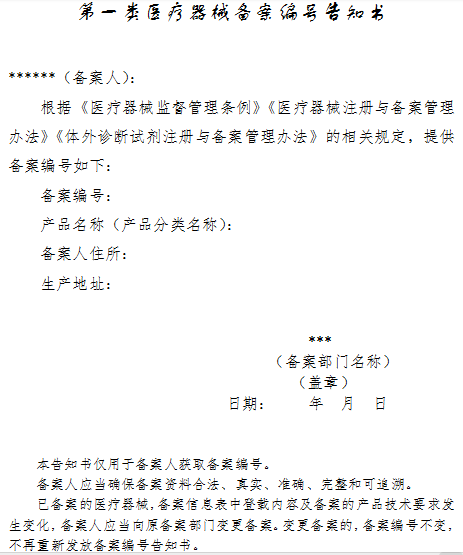 第一类医疗器械备案编号告知书

******（备案人）：

根据《医疗器械监督管理条例》《医疗器械注册与备案管理办法》《体外诊断试剂注册与备案管理办法》的相关规定，提供备案编号如下：

备案编号：

产品名称（产品分类名称）：

备案人住所：

生产地址：

***
（备案部门名称）
（盖章）
日期：　　年　月　日

本告知书仅用于备案人获取备案编号。

备案人应当确保备案资料合法、真实、准确、完整和可追溯。

已备案的医疗器械，备案信息表中登载内容及备案的产品技术要求发生变化，备案人应当向原备案部门变更备案。变更备案的，备案编号不变，不再重新发放备案编号告知书。